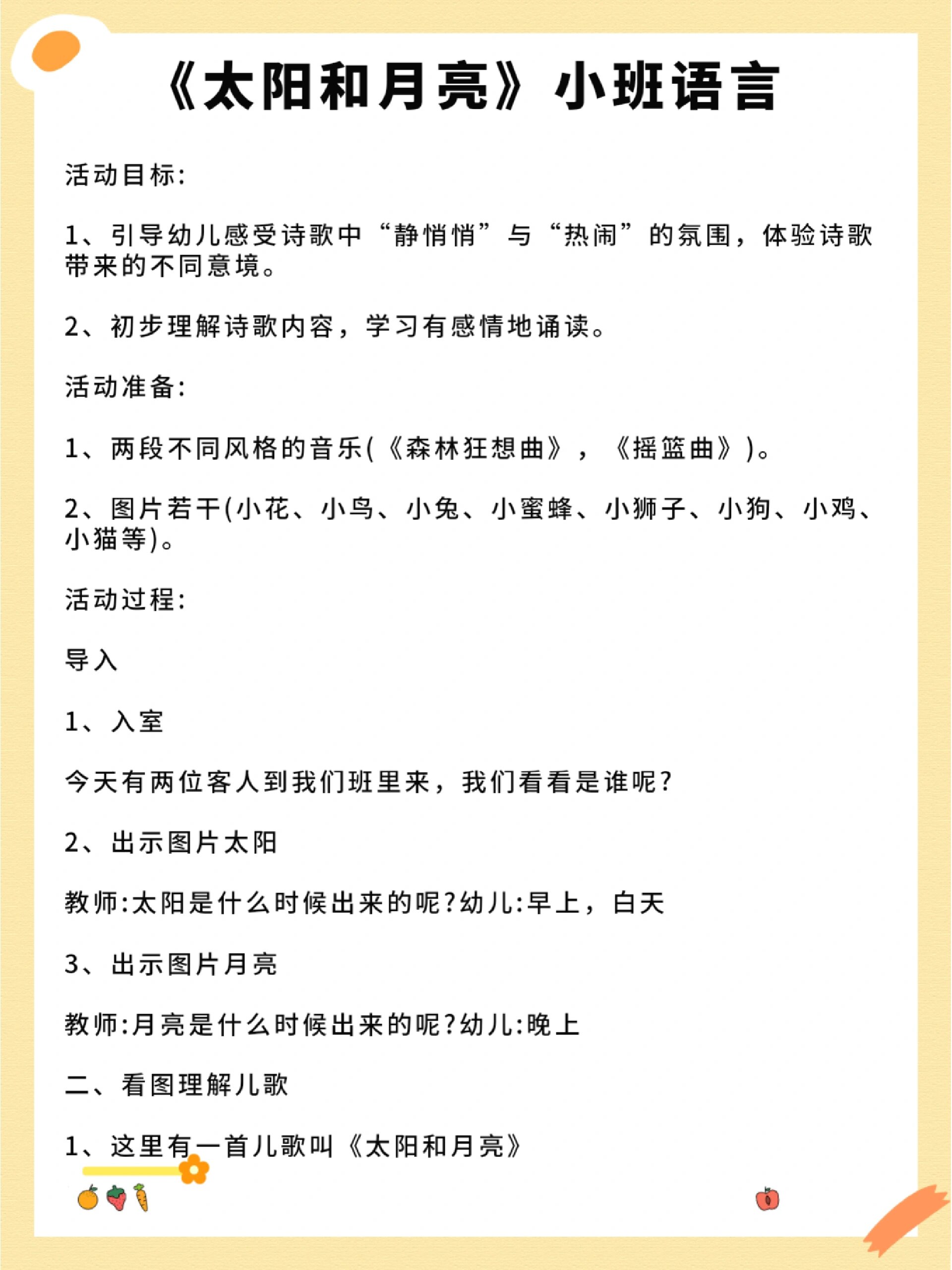 《太阳和月亮》小班语言

活动目标:

1、引导幼儿感受诗歌中“静悄悄”与“热闹”的氛围，体验诗歌带来的不同意境。

2、初步理解诗歌内容，学习有感情地诵读。

活动准备:

1、两段不同风格的音乐(《森林狂想曲》，《摇篮曲》)。

2、图片若干(小花、小鸟、小兔、小蜜蜂、小狮子、小狗、小鸡、小猫等)。

活动过程:

导入

1、入室

今天有两位客人到我们班里来，我们看看是谁呢?

2、出示图片太阳

教师:太阳是什么时候出来的呢?幼儿:早上，白天

3、出示图片月亮

教师:月亮是什么时候出来的呢?幼儿:晚上

二、看图理解儿歌

1、这里有一首儿歌叫《太阳和月亮》